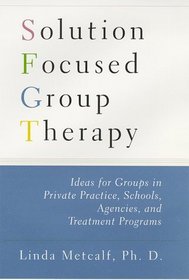 Solution
Focused
Group
Therapy

Ideas for Groups in Private Practice, Schools, Agencies, and Treatment Programs

Linda Metcalf, Ph. D.